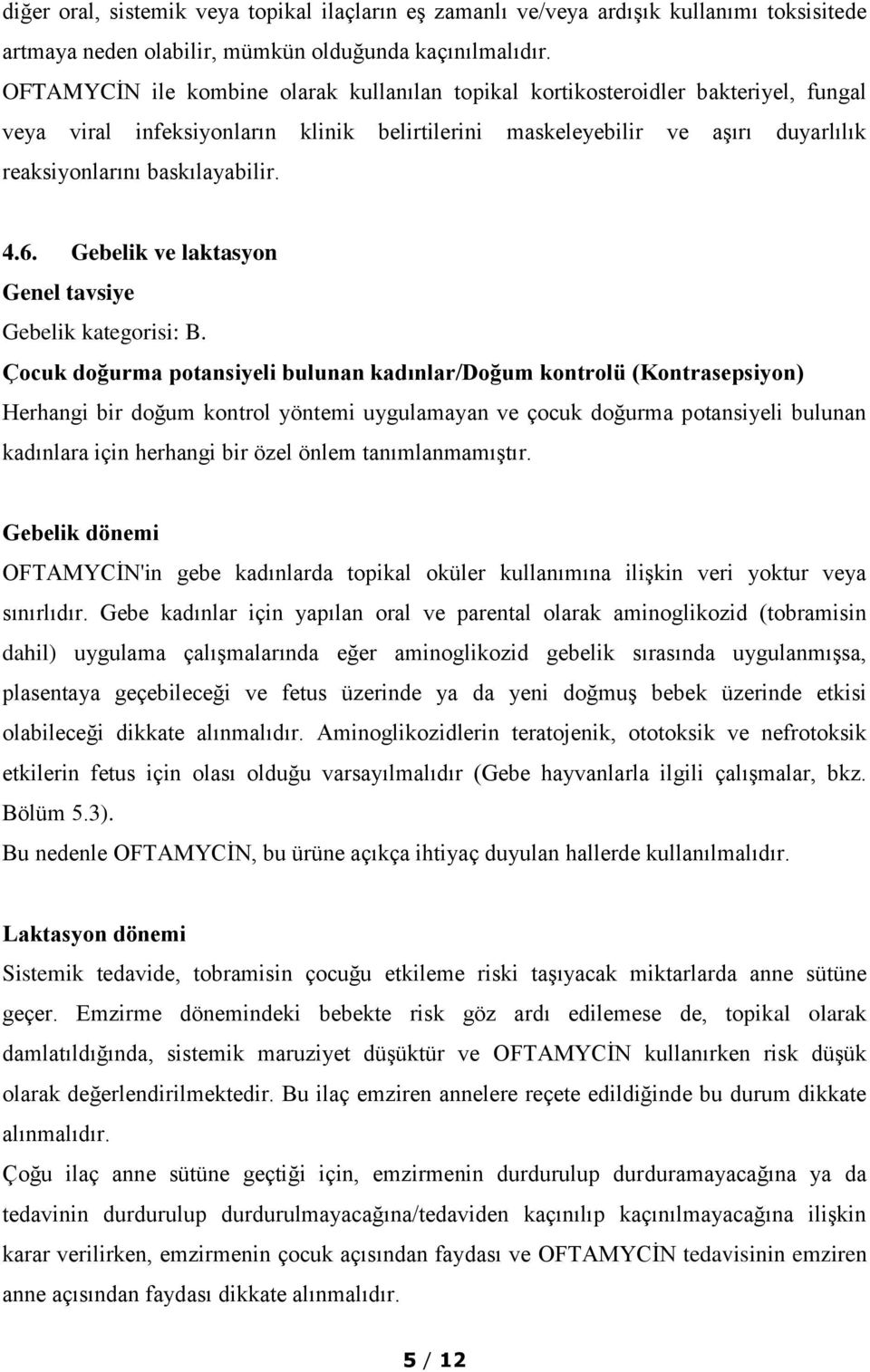 diğer oral, sistemik veya topikal ilaçların eş zamanlı ve/veya ardışık kullanımı toksisitede artmaya neden olabilir, mümkün olduğunda kaçınılmalıdır. OFTAMYCİN ile kombine olarak kullanılan topikal kortikosteroidler bakteriyel, fungal veya viral infeksiyonların klinik belirtilerini maskeleyebilir ve aşırı duyarlılık reaksiyonlarını baskılayabilir.

4.6. Gebelik ve laktasyon
Genel tavsiye
Gebelik kategorisi: B.
Çocuk doğurma potansiyeli bulunan kadınlar/Doğum kontrolü (Kontrasepsiyon)
Herhangi bir doğum kontrol yöntemi uygulamayan ve çocuk doğurma potansiyeli bulunan kadınlara için herhangi bir özel önlem tanımlanmamıştır.

Gebelik dönemi
OFTAMYCİN'in gebe kadınlarda topikal oküler kullanımına ilişkin veri yoktur veya sınırlıdır. Gebe kadınlar için yapılan oral ve parental olarak aminoglikozid (tobramisin dahil) uygulama çalışmalarında eğer aminoglikozid gebelik sırasında uygulanmışsa, plasentaya geçebileceği ve fetus üzerinde ya da yeni doğmuş bebek üzerinde etkisi olabileceği dikkate alınmalıdır. Aminoglikozidlerin teratojenik, ototoksik ve nefrotoksik etkilerin fetus için olası olduğu varsayılmalıdır (Gebe hayvanlarla ilgili çalışmalar, bkz. Bölüm 5.3).
Bu nedenle OFTAMYCİN, bu ürüne açıkça ihtiyaç duyulan hallerde kullanılmalıdır.

Laktasyon dönemi
Sistemik tedavide, tobramisin çocuğu etkileme riski taşıyacak miktarlarda anne sütüne geçer. Emzirme dönemindeki bebekte risk göz ardı edilemese de, topikal olarak damlatıldığında, sistemik maruziyet düşüktür ve OFTAMYCİN kullanırken risk düşük olarak değerlendirilmektedir. Bu ilaç emziren annelere reçete edildiğinde bu durum dikkate alınmalıdır.
Çoğu ilaç anne sütüne geçtiği için, emzirmenin durdurulup durduramayacağına ya da tedavinin durdurulup durdurulmayacağına/tedaviden kaçınılıp kaçınılmayacağına ilişkin karar verilirken, emzirmenin çocuk açısından faydası ve OFTAMYCİN tedavisinin emziren anne açısından faydası dikkate alınmalıdır.

5 / 12